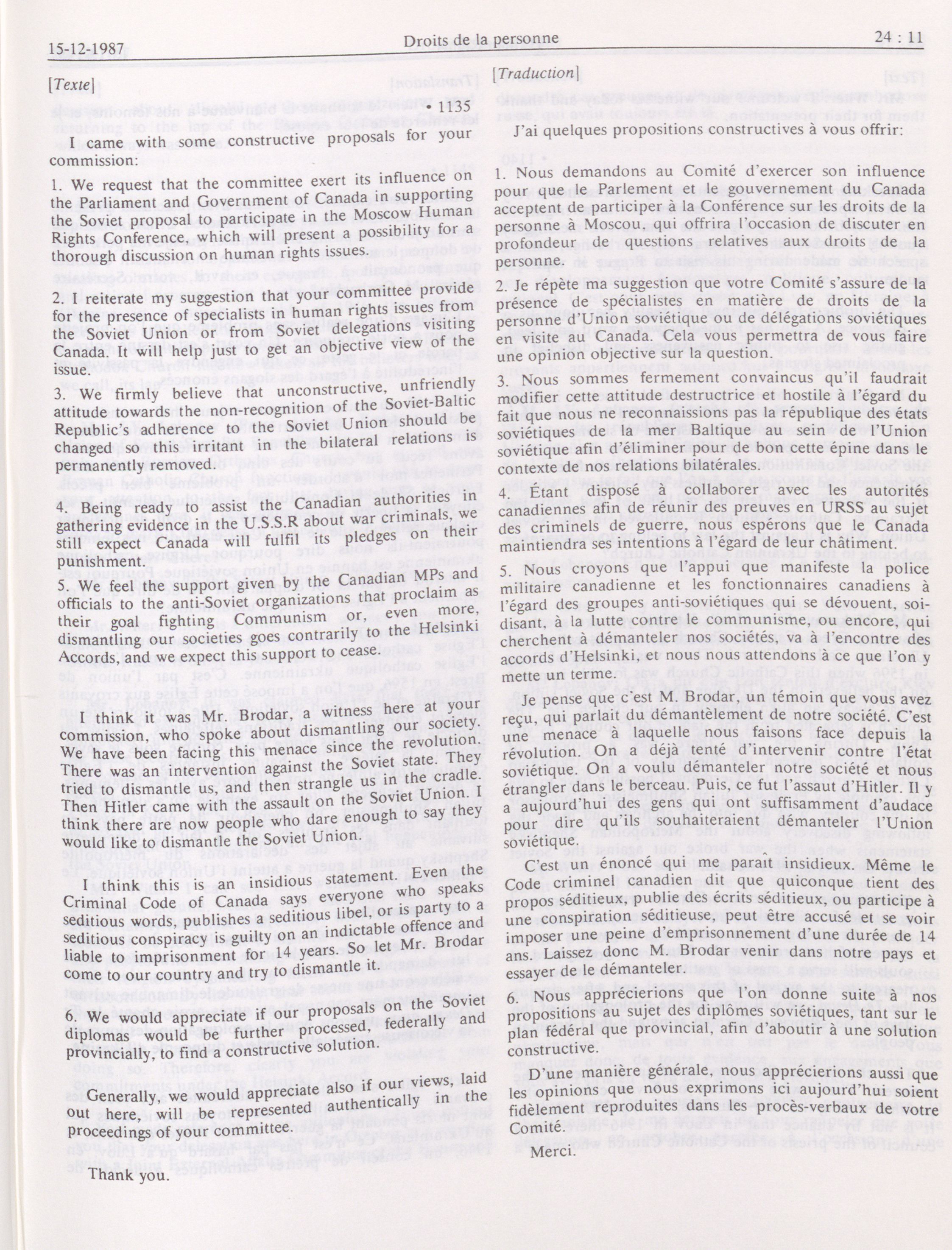 15-12-1987 Droits de la personne 24 : 11

[Texte]

• 1135

I came with some constructive proposals for your commission:

1. We request that the committee exert its influence on the Parliament and Government of Canada in supporting the Soviet proposal to participate in the Moscow Human Rights Conference, which will present a possibility for a thorough discussion on human rights issues.

2. I reiterate my suggestion that your committee provide for the presence of specialists in human rights issues from the Soviet Union or from Soviet delegations visiting Canada. It will help just to get an objective view of the issue.

3. We firmly believe that unconstructive, unfriendly attitude towards the non-recognition of the Soviet-Baltic Republic's adherence to the Soviet Union should be changed so this irritant in the bilateral relations is permanently removed.

4. Being ready to assist the Canadian authorities in gathering evidence in the U.S.S.R about war criminals, we still expect Canada will fulfil its pledges on their punishment.

5. We feel the support given by the Canadian MPs and officials to the anti-Soviet organizations that proclaim as their goal fighting Communism or, even more, dismantling our societies goes contrarily to the Helsinki Accords, and we expect this support to cease.

I think it was Mr. Brodar, a witness here at your commission, who spoke about dismantling our society. We have been facing this menace since the revolution. There was an intervention against the Soviet state. They tried to dismantle us, and then strangle us in the cradle. Then Hitler came with the assault on the Soviet Union. I think there are now people who dare enough to say they would like to dismantle the Soviet Union.

I think this is an insidious statement. Even the Criminal Code of Canada says everyone who speaks seditious words, publishes a seditious libel, or is party to a seditious conspiracy is guilty on an indictable offence and liable to imprisonment for 14 years. So let Mr. Brodar come to our country and try to dismantle it.

6. We would appreciate if our proposals on the Soviet diplomas would be further processed, federally and provincially, to find a constructive solution.

Generally, we would appreciate also if our views, laid out here, will be represented authentically in the proceedings of your committee.

Thank you.

[Traduction]

J'ai quelques propositions constructives à vous offrir:

1. Nous demandons au Comité d'exercer son influence pour que le Parlement et le gouvernement du Canada acceptent de participer à la Conférence sur les droits de la personne à Moscou, qui offrira l'occasion de discuter en profondeur de questions relatives aux droits de la personne.

2. Je répète ma suggestion que votre Comité s'assure de la présence de spécialistes en matière de droits de la personne d'Union soviétique ou de délégations soviétiques en visite au Canada. Cela vous permettra de vous faire une opinion objective sur la question.

3. Nous sommes fermement convaincus qu'il faudrait modifier cette attitude destructrice et hostile à l'égard du fait que nous ne reconnaissions pas la république des états soviétiques de la mer Baltique au sein de l'Union soviétique afin d'éliminer pour de bon cette épine dans le contexte de nos relations bilatérales.

4. Étant disposé à collaborer avec les autorités canadiennes afin de réunir des preuves en URSS au sujet des criminels de guerre, nous espérons que le Canada maintiendra ses intentions à l'égard de leur châtiment.

5. Nous croyons que l'appui que manifeste la police militaire canadienne et les fonctionnaires canadiens à l'égard des groupes anti-soviétiques qui se dévouent, soi-disant, à la lutte contre le communisme, ou encore, qui cherchent à démanteler nos sociétés, va à l'encontre des accords d'Helsinki, et nous nous attendons à ce que l'on y mette un terme.

Je pense que c'est M. Brodar, un témoin que vous avez reçu, qui parlait du démantèlement de notre société. C'est une menace à laquelle nous faisons face depuis la révolution. On a déjà tenté d'intervenir contre l'état soviétique. On a voulu démanteler notre société et nous étrangler dans le berceau. Puis, ce fut l'assaut d'Hitler. Il y a aujourd'hui des gens qui ont suffisamment d'audace pour dire qu'ils souhaiteraient démanteler l'Union soviétique.

C'est un énoncé qui me paraît insidieux. Même le Code criminel canadien dit que quiconque tient des propos séditieux, publie des écrits séditieux, ou participe à une conspiration séditieuse, peut être accusé et se voir imposer une peine d'emprisonnement d'une durée de 14 ans. Laissez donc M. Brodar venir dans notre pays et essayer de le démanteler.

6. Nous apprécierions que l'on donne suite à nos propositions au sujet des diplômes soviétiques, tant sur le plan fédéral que provincial, afin d'aboutir à une solution constructive.

D'une manière générale, nous apprécierions aussi que les opinions que nous exprimons ici aujourd'hui soient fidèlement reproduites dans les procès-verbaux de votre Comité.

Merci.